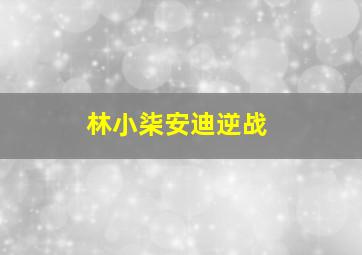 林小柒安迪逆战